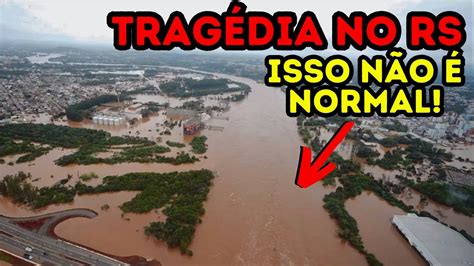 TRAGÉDIA NO RS
ISSO NÃO É NORMAL!